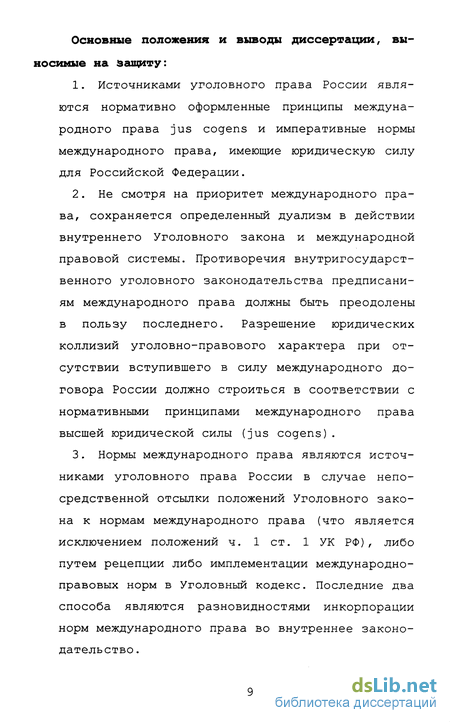 Основные положения и выводы диссертации, выносимые на защиту:

1. Источниками уголовного права России являются нормативно оформленные принципы международного права jus cogens и императивные нормы международного права, имеющие юридическую силу для Российской Федерации.

2. Не смотря на приоритет международного права, сохраняется определенный дуализм в действии внутреннего Уголовного закона и международной правовой системы. Противоречия внутригосударственного уголовного законодательства предписаниям международного права должны быть преодолены в пользу последнего. Разрешение юридических коллизий уголовно-правового характера при отсутствии вступившего в силу международного договора России должно строиться в соответствии с нормативными принципами международного права высшей юридической силы (jus cogens).

3. Нормы международного права являются источниками уголовного права России в случае непосредственной отсылки положений Уголовного закона к нормам международного права (что является исключением положений ч. 1 ст. 1 УК РФ), либо путем рецепции либо имплементации международно-правовых норм в Уголовный кодекс. Последние два способа являются разновидностями инкорпорации норм международного права во внутреннее законодательство.

9

dsLib.net
библиотека диссертаций